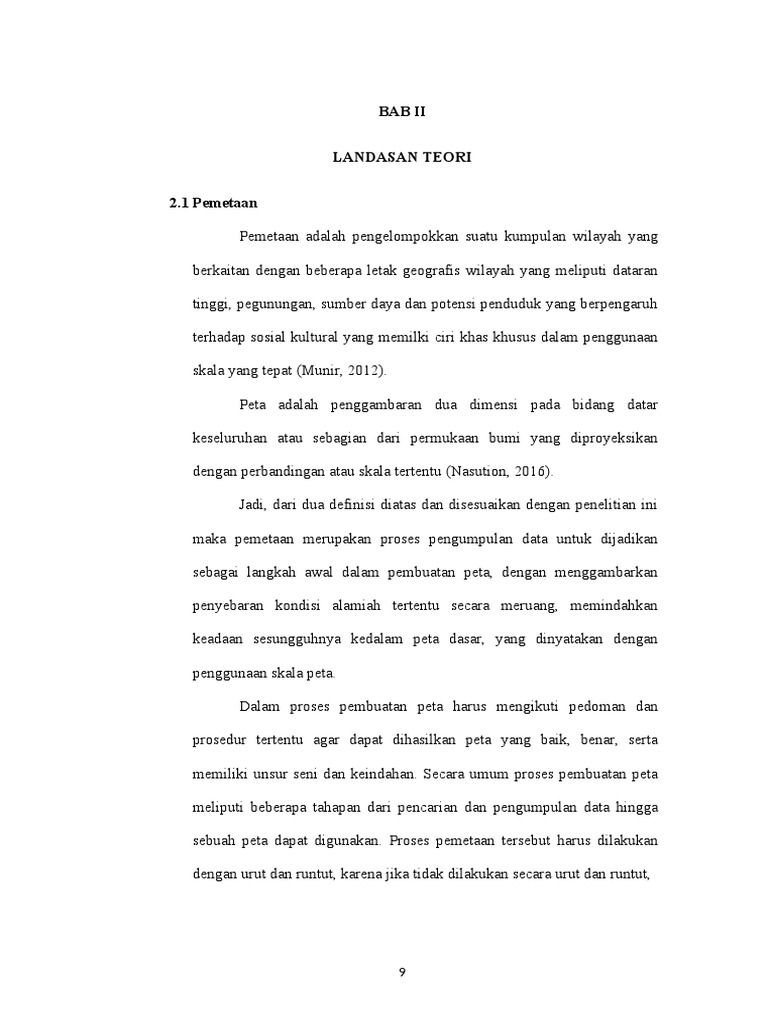 BAB II

LANDASAN TEORI

2.1 Pemetaan

Pemetaan adalah pengelompokkan suatu kumpulan wilayah yang berkaitan dengan beberapa letak geografis wilayah yang meliputi dataran tinggi, pegunungan, sumber daya dan potensi penduduk yang berpengaruh terhadap sosial kultural yang memilki ciri khas khusus dalam penggunaan skala yang tepat (Munir, 2012).

Peta adalah penggambaran dua dimensi pada bidang datar keseluruhan atau sebagian dari permukaan bumi yang diproyeksikan dengan perbandingan atau skala tertentu (Nasution, 2016).

Jadi, dari dua definisi diatas dan disesuaikan dengan penelitian ini maka pemetaan merupakan proses pengumpulan data untuk dijadikan sebagai langkah awal dalam pembuatan peta, dengan menggambarkan penyebaran kondisi alamiah tertentu secara meruang, memindahkan keadaan sesungguhnya kedalam peta dasar, yang dinyatakan dengan penggunaan skala peta.

Dalam proses pembuatan peta harus mengikuti pedoman dan prosedur tertentu agar dapat dihasilkan peta yang baik, benar, serta memiliki unsur seni dan keindahan. Secara umum proses pembuatan peta meliputi beberapa tahapan dari pencarian dan pengumpulan data hingga sebuah peta dapat digunakan. Proses pemetaan tersebut harus dilakukan dengan urut dan runtut, karena jika tidak dilakukan secara urut dan runtut,

9